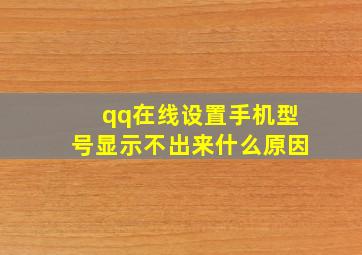 qq在线设置手机型号显示不出来什么原因